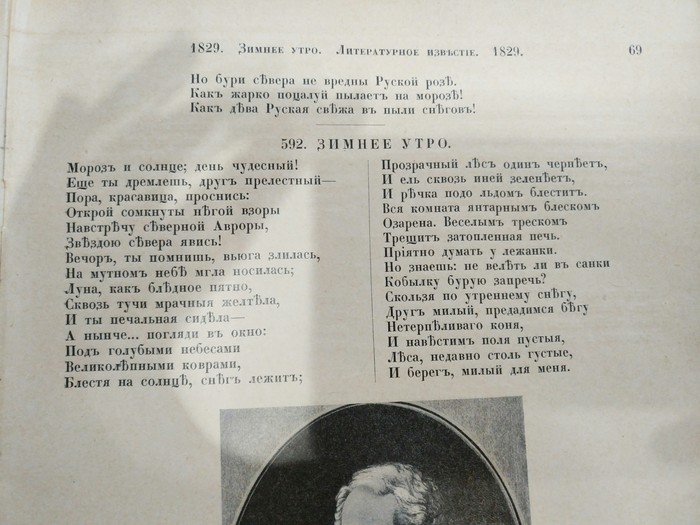 1829. Зимнее утро. Литературное извѣстіе. 1829. 69

Но бури сѣвера не вредны Руской розѣ.
Какъ жарко поцалуй пылаетъ на морозѣ!
Какъ дѣва Руская свѣжа въ пыли снѣговъ!

592. ЗИМНЕЕ УТРО.

Морозъ и солнце; день чудесный!
Еще ты дремлешь, другъ прелестный—
Пора, красавица, проснись:
Открой сомкнуты нѣгой взоры
Навстрѣчу сѣверной Авроры,
Звѣздою сѣвера явись!
Вечоръ, ты помнишь, вьюга злилась,
На мутномъ небѣ мгла носилась;
Луна, какъ блѣдное пятно,
Сквозь тучи мрачныя желтѣла,
И ты печальная сидѣла—
А нынче... погляди въ окно:
Подъ голубыми небесами
Великолѣпными коврами,
Блестя на солнцѣ, снѣгъ лежитъ;

Прозрачный лѣсъ одинъ чернѣетъ,
И ель сквозь иней зеленѣетъ,
И рѣчка подо льдомъ блеститъ.
Вся комната янтарнымъ блескомъ
Озарена. Веселымъ трескомъ
Трещитъ затопленная печь.
Пріятно думать у лежанки.
Но знаешь: не велѣть ли въ санки
Кобылку бурую запречь?
Скользя по утреннему снѣгу,
Другъ милый, предадимся бѣгу
Нетерпѣливаго коня,
И навѣстимъ поля пустыя,
Лѣса, недавно столь густые,
И берегъ, милый для меня.